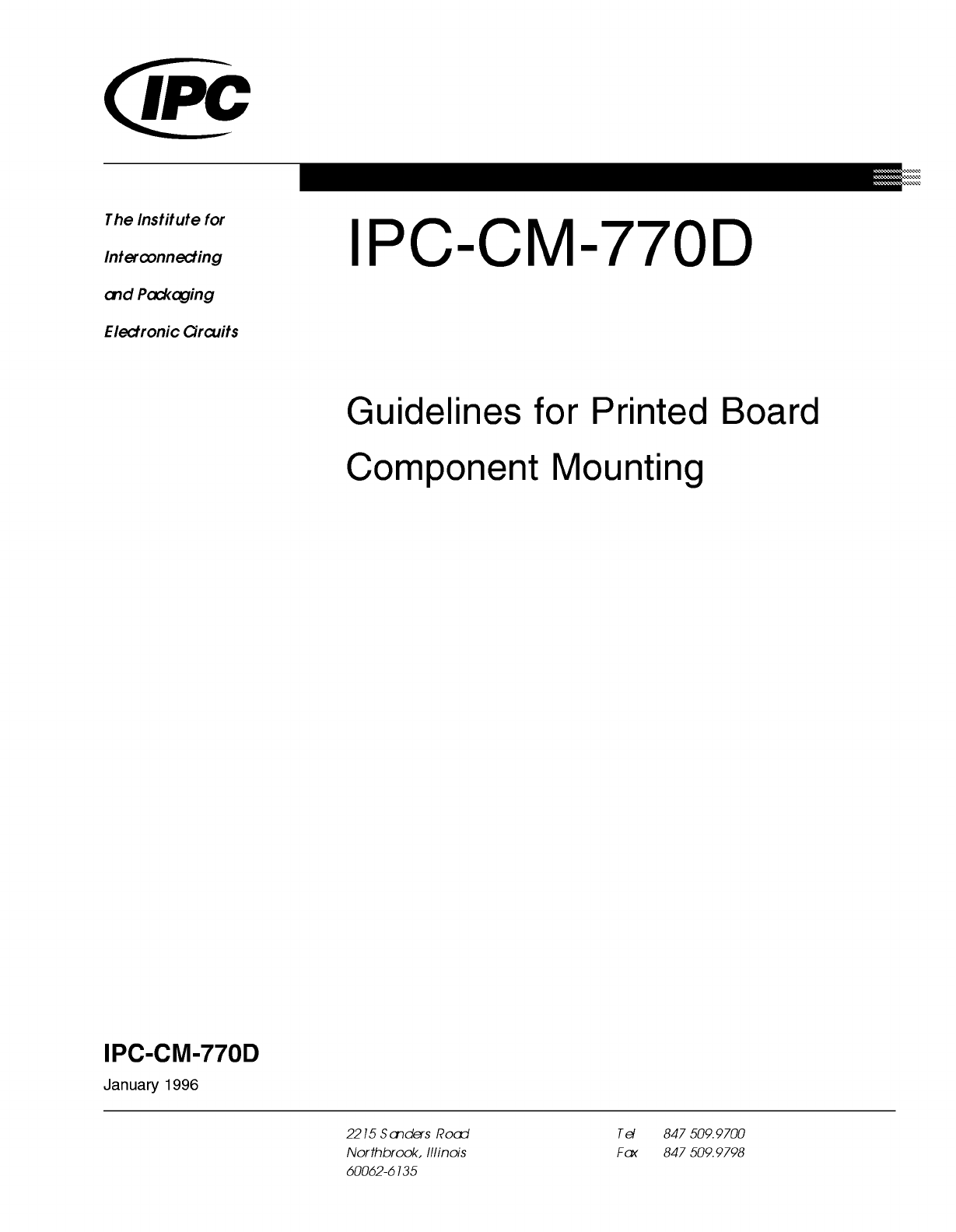 IPC

The Institute for
Interconnecting
and Packaging
Electronic Circuits

IPC-CM-770D

Guidelines for Printed Board Component Mounting

IPC-CM-770D
January 1996

2215 Sanders Road
Northbrook, Illinois
60062-6135

Tel 847 509.9700
Fax 847 509.9798